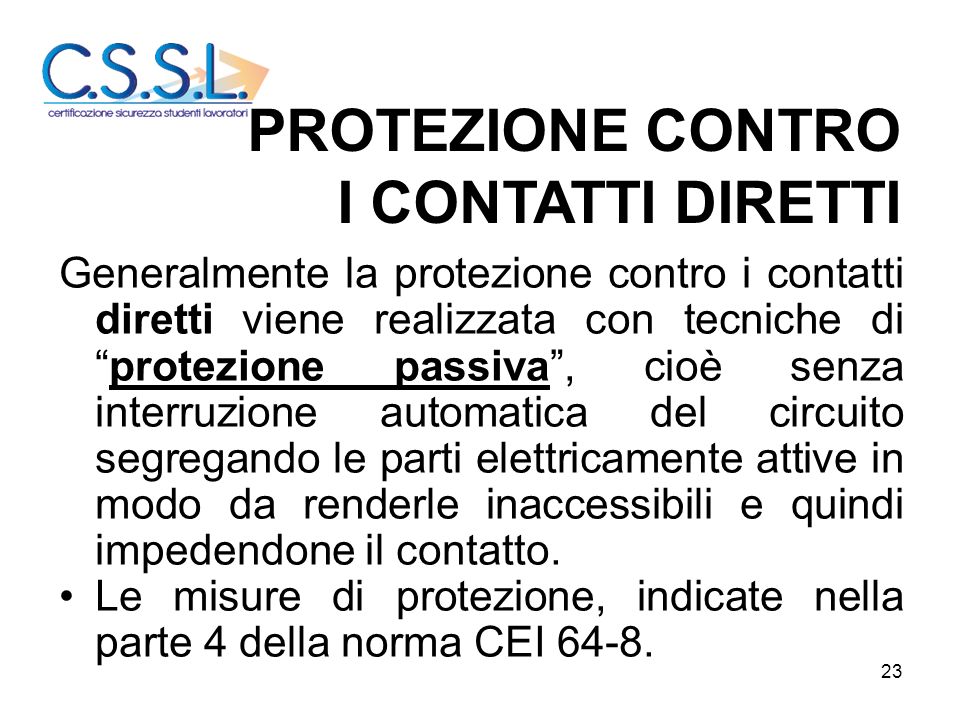 C.S.S.L.
certificazione sicurezza studenti lavoratori

PROTEZIONE CONTRO I CONTATTI DIRETTI

Generalmente la protezione contro i contatti diretti viene realizzata con tecniche di “protezione passiva”, cioè senza interruzione automatica del circuito segregando le parti elettricamente attive in modo da renderle inaccessibili e quindi impedendone il contatto.

• Le misure di protezione, indicate nella parte 4 della norma CEI 64-8.

23